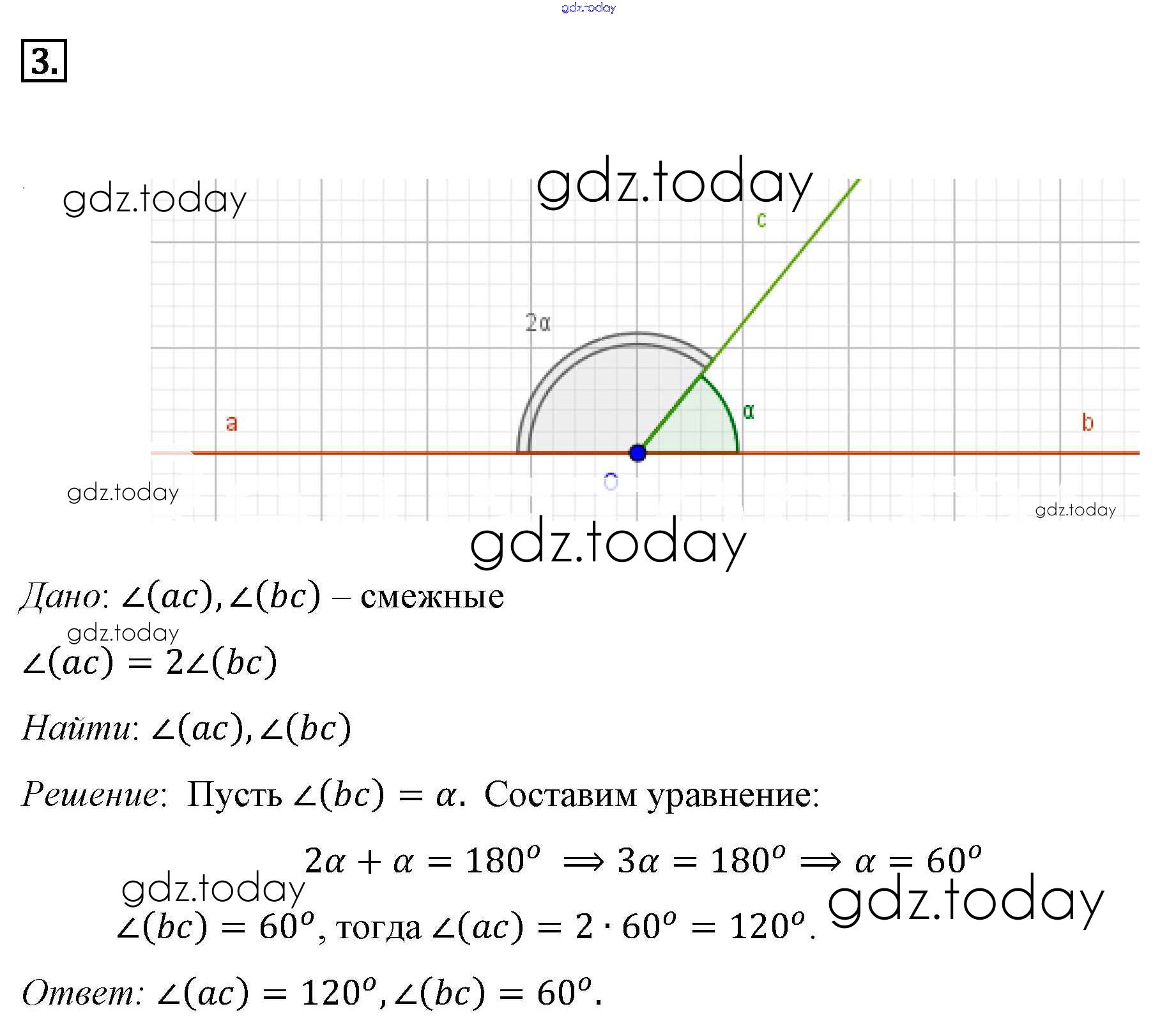 gdz.today

3.

gdz.today

gdz.today

c

2α

α

a

b

O

gdz.today

gdz.today

gdz.today

Дано: $\angle(ac), \angle(bc)$ – смежные

gdz.today

$\angle(ac) = 2\angle(bc)$

Найти: $\angle(ac), \angle(bc)$

Решение: Пусть $\angle(bc) = \alpha$. Составим уравнение:

$2\alpha + \alpha = 180^o \implies 3\alpha = 180^o \implies \alpha = 60^o$

gdz.today

gdz.today

$\angle(bc) = 60^o$, тогда $\angle(ac) = 2 \cdot 60^o = 120^o$.

Ответ: $\angle(ac) = 120^o, \angle(bc) = 60^o$.